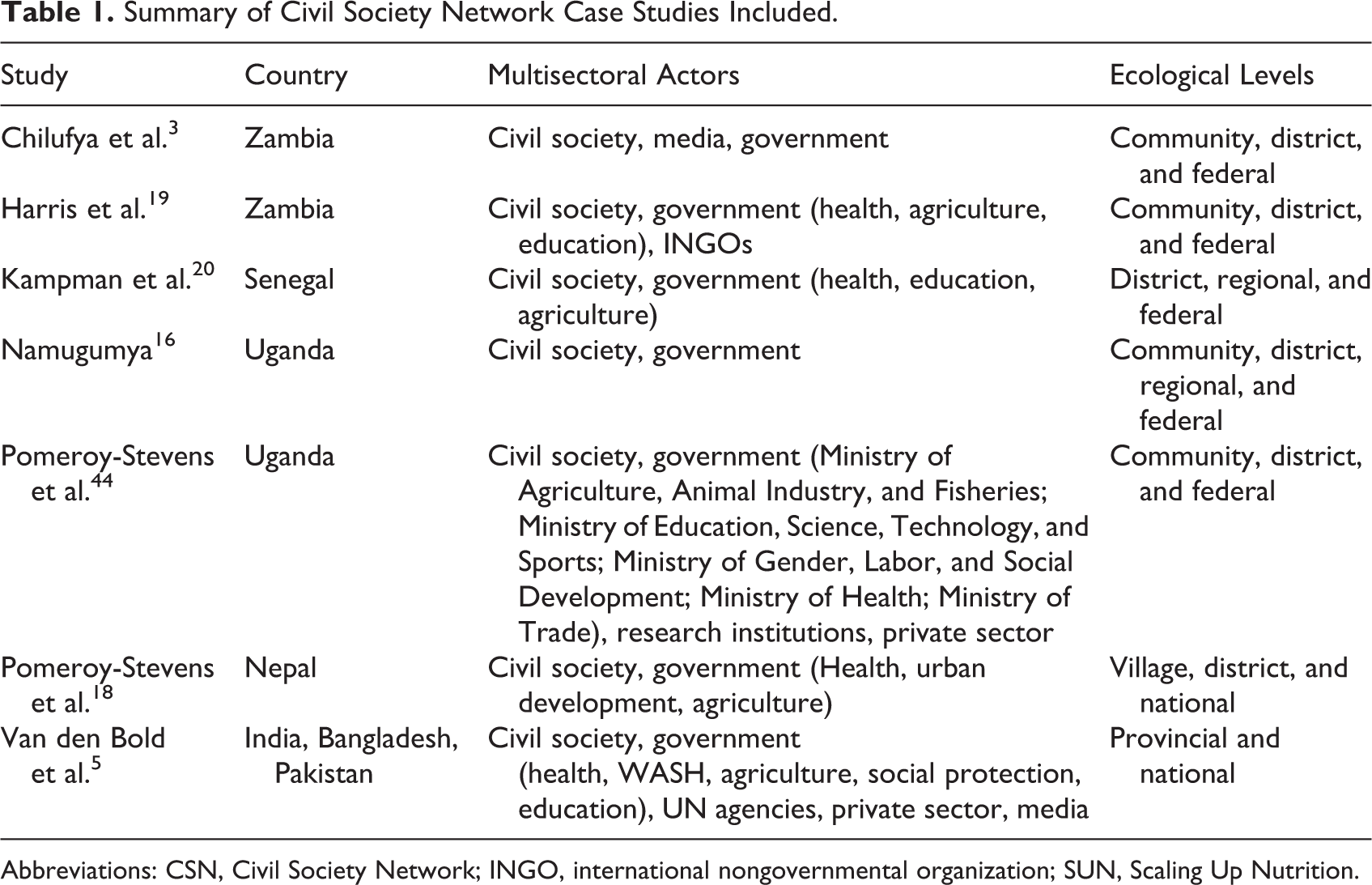 Table 1. Summary of Civil Society Network Case Studies Included.

| Study | Country | Multisectoral Actors | Ecological Levels |
|---|---|---|---|
| Chilufya et al.$^{3}$ | Zambia | Civil society, media, government | Community, district, and federal |
| Harris et al.$^{19}$ | Zambia | Civil society, government (health, agriculture, education), INGOs | Community, district, and federal |
| Kampman et al.$^{20}$ | Senegal | Civil society, government (health, education, agriculture) | District, regional, and federal |
| Namugumya$^{16}$ | Uganda | Civil society, government | Community, district, regional, and federal |
| Pomeroy-Stevens et al.$^{44}$ | Uganda | Civil society, government (Ministry of Agriculture, Animal Industry, and Fisheries; Ministry of Education, Science, Technology, and Sports; Ministry of Gender, Labor, and Social Development; Ministry of Health; Ministry of Trade), research institutions, private sector | Community, district, and federal |
| Pomeroy-Stevens et al.$^{18}$ | Nepal | Civil society, government (Health, urban development, agriculture) | Village, district, and national |
| Van den Bold et al.$^{5}$ | India, Bangladesh, Pakistan | Civil society, government (health, WASH, agriculture, social protection, education), UN agencies, private sector, media | Provincial and national |

Abbreviations: CSN, Civil Society Network; INGO, international nongovernmental organization; SUN, Scaling Up Nutrition.